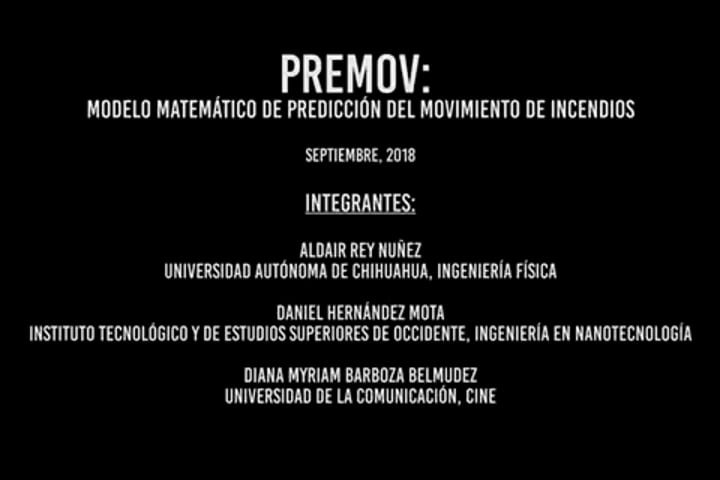 PREMOV:
MODELO MATEMÁTICO DE PREDICCIÓN DEL MOVIMIENTO DE INCENDIOS

SEPTIEMBRE, 2018

INTEGRANTES:

ALDAIR REY NUÑEZ
UNIVERSIDAD AUTÓNOMA DE CHIHUAHUA, INGENIERÍA FÍSICA

DANIEL HERNÁNDEZ MOTA
INSTITUTO TECNOLÓGICO Y DE ESTUDIOS SUPERIORES DE OCCIDENTE, INGENIERÍA EN NANOTECNOLOGÍA

DIANA MYRIAM BARBOZA BELMUDEZ
UNIVERSIDAD DE LA COMUNICACIÓN, CINE